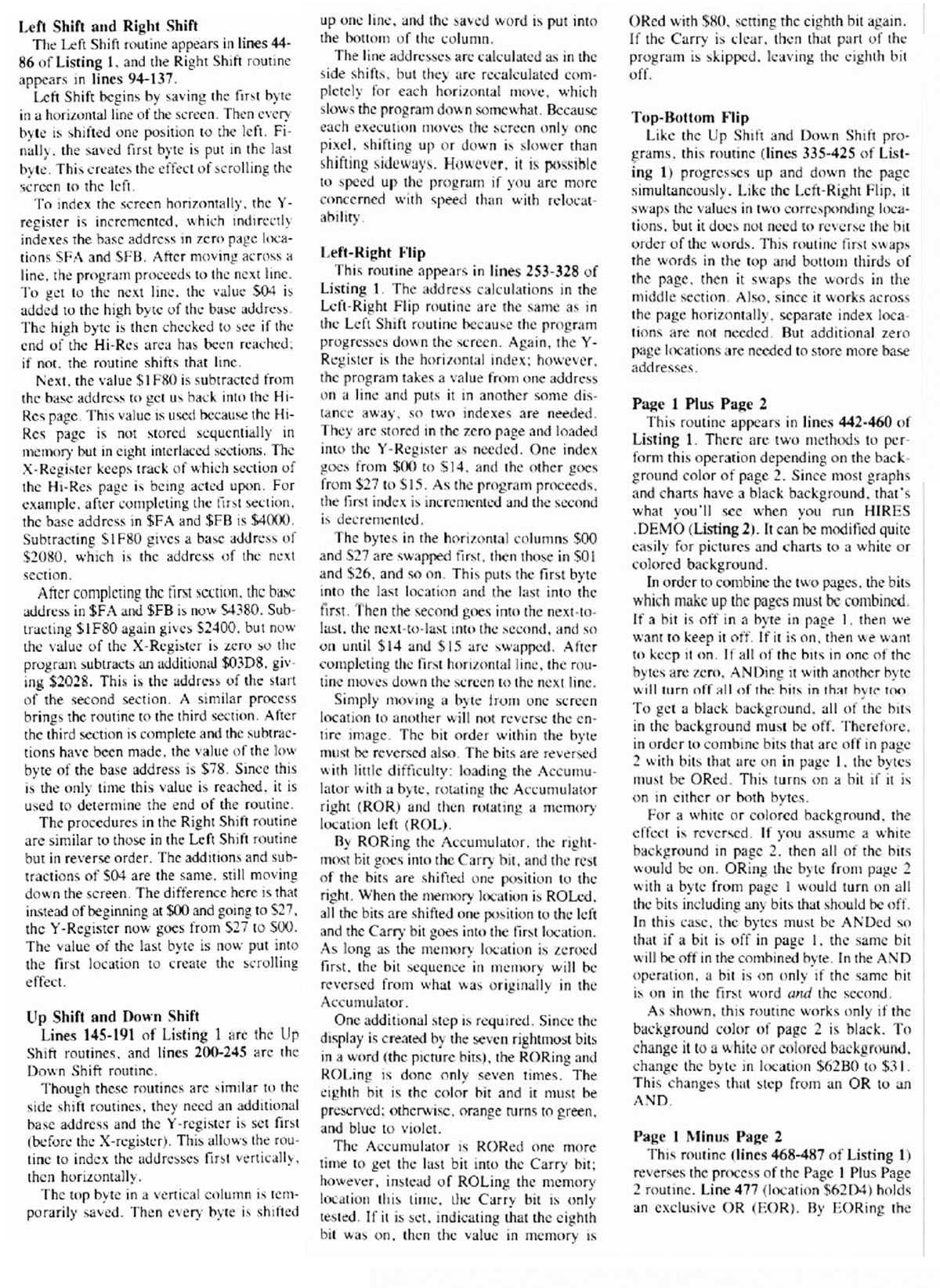 Left Shift and Right Shift

The Left Shift routine appears in lines 44-86 of Listing 1, and the Right Shift routine appears in lines 94-137.

Left Shift begins by saving the first byte in a horizontal line of the screen. Then every byte is shifted one position to the left. Finally, the saved first byte is put in the last byte. This creates the effect of scrolling the screen to the left.

To index the screen horizontally, the Y-register is incremented, which indirectly indexes the base address in zero page locations $FA and $FB. After moving across a line, the program proceeds to the next line. To get to the next line, the value $04 is added to the high byte of the base address. The high byte is then checked to see if the end of the Hi-Res area has been reached; if not, the routine shifts that line.

Next, the value $1F80 is subtracted from the base address to get us back into the Hi-Res page. This value is used because the Hi-Res page is not stored sequentially in memory but in eight interlaced sections. The X-Register keeps track of which section of the Hi-Res page is being acted upon. For example, after completing the first section, the base address in $FA and $FB is $4000. Subtracting $1F80 gives a base address of $2080, which is the address of the next section.

After completing the first section, the base address in $FA and $FB is now $4380. Subtracting $1F80 again gives $2400, but now the value of the X-Register is zero so the program subtracts an additional $03D8, giving $2028. This is the address of the start of the second section. A similar process brings the routine to the third section. After the third section is complete and the subtractions have been made, the value of the low byte of the base address is $78. Since this is the only time this value is reached, it is used to determine the end of the routine.

The procedures in the Right Shift routine are similar to those in the Left Shift routine but in reverse order. The additions and subtractions of $04 are the same, still moving down the screen. The difference here is that instead of beginning at $00 and going to $27, the Y-Register now goes from $27 to $00. The value of the last byte is now put into the first location to create the scrolling effect.

Up Shift and Down Shift

Lines 145-191 of Listing 1 are the Up Shift routines, and lines 200-245 are the Down Shift routine.

Though these routines are similar to the side shift routines, they need an additional base address and the Y-register is set first (before the X-register). This allows the routine to index the addresses first vertically, then horizontally.

The top byte in a vertical column is temporarily saved. Then every byte is shifted up one line, and the saved word is put into the bottom of the column.

The line addresses are calculated as in the side shifts, but they are recalculated completely for each horizontal move, which slows the program down somewhat. Because each execution moves the screen only one pixel, shifting up or down is slower than shifting sideways. However, it is possible to speed up the program if you are more concerned with speed than with relocatability.

Left-Right Flip

This routine appears in lines 253-328 of Listing 1. The address calculations in the Left-Right Flip routine are the same as in the Left Shift routine because the program progresses down the screen. Again, the Y-Register is the horizontal index; however, the program takes a value from one address on a line and puts it in another some distance away, so two indexes are needed. They are stored in the zero page and loaded into the Y-Register as needed. One index goes from $00 to $14, and the other goes from $27 to $15. As the program proceeds, the first index is incremented and the second is decremented.

The bytes in the horizontal columns $00 and $27 are swapped first, then those in $01 and $26, and so on. This puts the first byte into the last location and the last into the first. Then the second goes into the next-to-last, the next-to-last into the second, and so on until $14 and $15 are swapped. After completing the first horizontal line, the routine moves down the screen to the next line.

Simply moving a byte from one screen location to another will not reverse the entire image. The bit order within the byte must be reversed also. The bits are reversed with little difficulty: loading the Accumulator with a byte, rotating the Accumulator right (ROR) and then rotating a memory location left (ROL).

By RORing the Accumulator, the rightmost bit goes into the Carry bit, and the rest of the bits are shifted one position to the right. When the memory location is ROLed, all the bits are shifted one position to the left and the Carry bit goes into the first location. As long as the memory location is zeroed first, the bit sequence in memory will be reversed from what was originally in the Accumulator.

One additional step is required. Since the display is created by the seven rightmost bits in a word (the picture bits), the RORing and ROLing is done only seven times. The eighth bit is the color bit and it must be preserved; otherwise, orange turns to green, and blue to violet.

The Accumulator is RORed one more time to get the last bit into the Carry bit; however, instead of ROLing the memory location this time, the Carry bit is only tested. If it is set, indicating that the eighth bit was on, then the value in memory is ORed with $80, setting the eighth bit again. If the Carry is clear, then that part of the program is skipped, leaving the eighth bit off.

Top-Bottom Flip

Like the Up Shift and Down Shift programs, this routine (lines 335-425 of Listing 1) progresses up and down the page simultaneously. Like the Left-Right Flip, it swaps the values in two corresponding locations, but it does not need to reverse the bit order of the words. This routine first swaps the words in the top and bottom thirds of the page, then it swaps the words in the middle section. Also, since it works across the page horizontally, separate index locations are not needed. But additional zero page locations are needed to store more base addresses.

Page 1 Plus Page 2

This routine appears in lines 442-460 of Listing 1. There are two methods to perform this operation depending on the background color of page 2. Since most graphs and charts have a black background, that's what you'll see when you run HIRES .DEMO (Listing 2). It can be modified quite easily for pictures and charts to a white or colored background.

In order to combine the two pages, the bits which make up the pages must be combined. If a bit is off in a byte in page 1, then we want to keep it off. If it is on, then we want to keep it on. If all of the bits in one of the bytes are zero, ANDing it with another byte will turn off all of the bits in that byte too. To get a black background, all of the bits in the background must be off. Therefore, in order to combine bits that are off in page 2 with bits that are on in page 1, the bytes must be ORed. This turns on a bit if it is on in either or both bytes.

For a white or colored background, the effect is reversed. If you assume a white background in page 2, then all of the bits would be on. ORing the byte from page 2 with a byte from page 1 would turn on all the bits including any bits that should be off. In this case, the bytes must be ANDed so that if a bit is off in page 1, the same bit will be off in the combined byte. In the AND operation, a bit is on only if the same bit is on in the first word and the second.

As shown, this routine works only if the background color of page 2 is black. To change it to a white or colored background, change the byte in location $62B0 to $31. This changes that step from an OR to an AND.

Page 1 Minus Page 2

This routine (lines 468-487 of Listing 1) reverses the process of the Page 1 Plus Page 2 routine. Line 477 (location $62D4) holds an exclusive OR (EOR). By EORing the